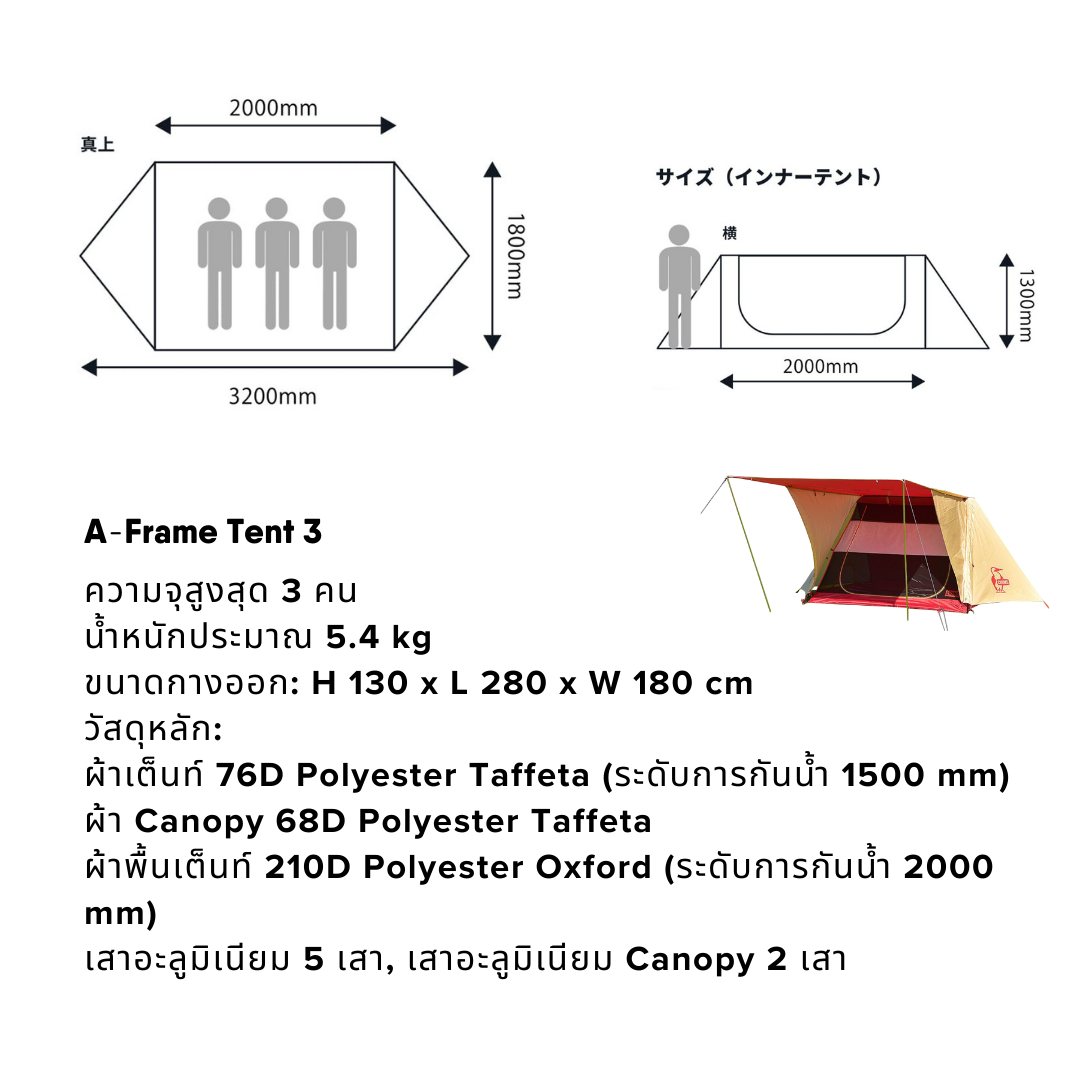 2000mm

真上

1800mm

3200mm

サイズ（インナーテント）

横

1300mm

2000mm

A-Frame Tent 3

ความจุสูงสุด 3 คน
น้ำหนักประมาณ 5.4 kg
ขนาดกางออก: H 130 x L 280 x W 180 cm
วัสดุหลัก:
ผ้าเต็นท์ 76D Polyester Taffeta (ระดับการกันน้ำ 1500 mm)
ผ้า Canopy 68D Polyester Taffeta
ผ้าพื้นเต็นท์ 210D Polyester Oxford (ระดับการกันน้ำ 2000 mm)
เสาอะลูมิเนียม 5 เสา, เสาอะลูมิเนียม Canopy 2 เสา